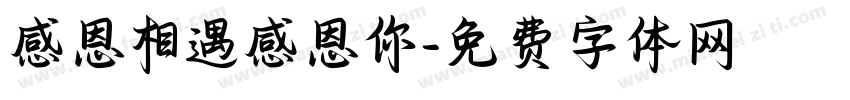 感恩相遇感恩你-免费字体网